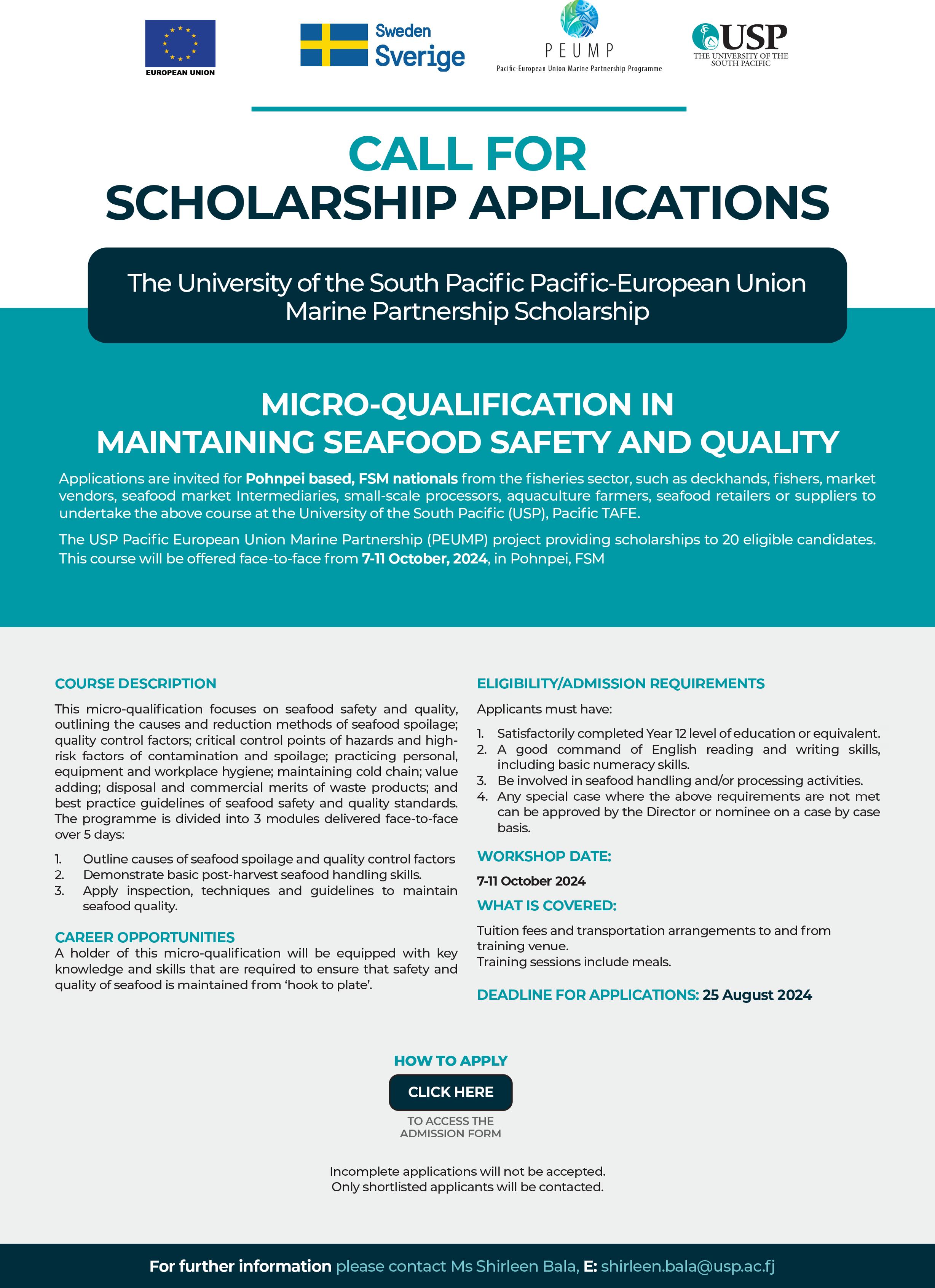 EUROPEAN UNION

Sweden
Sverige

PEUMP
Pacific-European Union Marine Partnership Programme

USP
THE UNIVERSITY OF THE SOUTH PACIFIC

CALL FOR
SCHOLARSHIP APPLICATIONS

The University of the South Pacific Pacific-European Union Marine Partnership Scholarship

MICRO-QUALIFICATION IN
MAINTAINING SEAFOOD SAFETY AND QUALITY

Applications are invited for Pohnpei based, FSM nationals from the fisheries sector, such as deckhands, fishers, market vendors, seafood market Intermediaries, small-scale processors, aquaculture farmers, seafood retailers or suppliers to undertake the above course at the University of the South Pacific (USP), Pacific TAFE.

The USP Pacific European Union Marine Partnership (PEUMP) project providing scholarships to 20 eligible candidates. This course will be offered face-to-face from 7-11 October, 2024, in Pohnpei, FSM

COURSE DESCRIPTION

This micro-qualification focuses on seafood safety and quality, outlining the causes and reduction methods of seafood spoilage; quality control factors; critical control points of hazards and high-risk factors of contamination and spoilage; practicing personal, equipment and workplace hygiene; maintaining cold chain; value adding; disposal and commercial merits of waste products; and best practice guidelines of seafood safety and quality standards. The programme is divided into 3 modules delivered face-to-face over 5 days:

1. Outline causes of seafood spoilage and quality control factors
2. Demonstrate basic post-harvest seafood handling skills.
3. Apply inspection, techniques and guidelines to maintain seafood quality.

CAREER OPPORTUNITIES
A holder of this micro-qualification will be equipped with key knowledge and skills that are required to ensure that safety and quality of seafood is maintained from ‘hook to plate’.

ELIGIBILITY/ADMISSION REQUIREMENTS

Applicants must have:

1. Satisfactorily completed Year 12 level of education or equivalent.
2. A good command of English reading and writing skills, including basic numeracy skills.
3. Be involved in seafood handling and/or processing activities.
4. Any special case where the above requirements are not met can be approved by the Director or nominee on a case by case basis.

WORKSHOP DATE:

7-11 October 2024

WHAT IS COVERED:

Tuition fees and transportation arrangements to and from training venue.
Training sessions include meals.

DEADLINE FOR APPLICATIONS: 25 August 2024

HOW TO APPLY
CLICK HERE
TO ACCESS THE ADMISSION FORM

Incomplete applications will not be accepted.
Only shortlisted applicants will be contacted.

For further information please contact Ms Shirleen Bala, E: shirleen.bala@usp.ac.fj